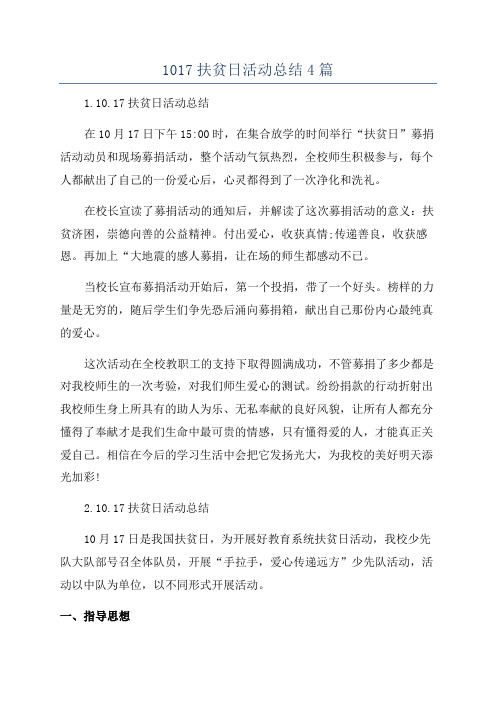 1017 扶贫日活动总结 4 篇

1.10.17 扶贫日活动总结

在 10 月 17 日下午 15:00 时，在集合放学的时间举行“扶贫日”募捐活动动员和现场募捐活动，整个活动气氛热烈，全校师生积极参与，每个人都献出了自己的一份爱心后，心灵都得到了一次净化和洗礼。

在校长宣读了募捐活动的通知后，并解读了这次募捐活动的意义：扶贫济困，崇德向善的公益精神。付出爱心，收获真情;传递善良，收获感恩。再加上“大地震的感人募捐，让在场的师生都感动不已。

当校长宣布募捐活动开始后，第一个投捐，带了一个好头。榜样的力量是无穷的，随后学生们争先恐后涌向募捐箱，献出自己那份内心最纯真的爱心。

这次活动在全校教职工的支持下取得圆满成功，不管募捐了多少都是对我校师生的一次考验，对我们师生爱心的测试。纷纷捐款的行动折射出我校师生身上所具有的助人为乐、无私奉献的良好风貌，让所有人都充分懂得了奉献才是我们生命中最可贵的情感，只有懂得爱的人，才能真正关爱自己。相信在今后的学习生活中会把它发扬光大，为我校的美好明天添光加彩!

2.10.17 扶贫日活动总结

10 月 17 日是我国扶贫日，为开展好教育系统扶贫日活动，我校少先队大队部号召全体队员，开展“手拉手，爱心传递远方”少先队活动，活动以中队为单位，以不同形式开展活动。

一、指导思想